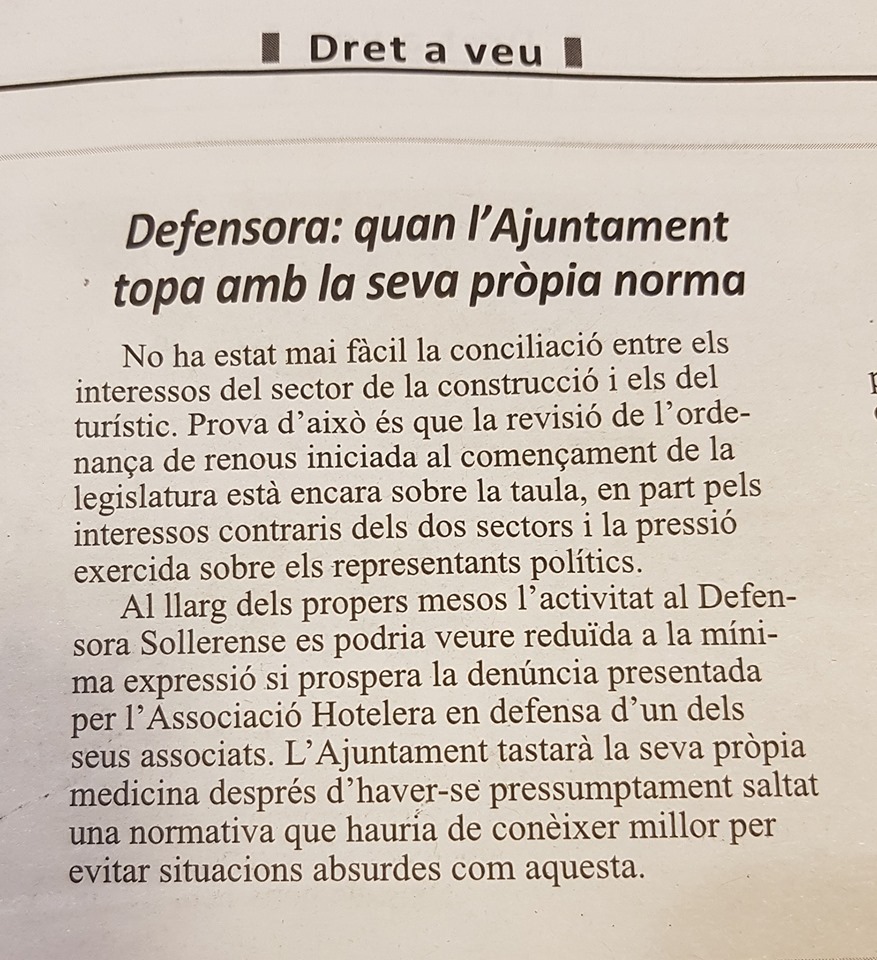 Dret a veu

Defensora: quan l'Ajuntament topa amb la seva pròpia norma

No ha estat mai fàcil la conciliació entre els interessos del sector de la construcció i els del turístic. Prova d'això és que la revisió de l'ordenança de renous iniciada al començament de la legislatura està encara sobre la taula, en part pels interessos contraris dels dos sectors i la pressió exercida sobre els representants polítics.

Al llarg dels propers mesos l'activitat al Defensora Sollerense es podria veure reduïda a la mínima expressió si prospera la denúncia presentada per l'Associació Hotelera en defensa d'un dels seus associats. L'Ajuntament tastarà la seva pròpia medicina després d'haver-se pressumptament saltat una normativa que hauria de conèixer millor per evitar situacions absurdes com aquesta.